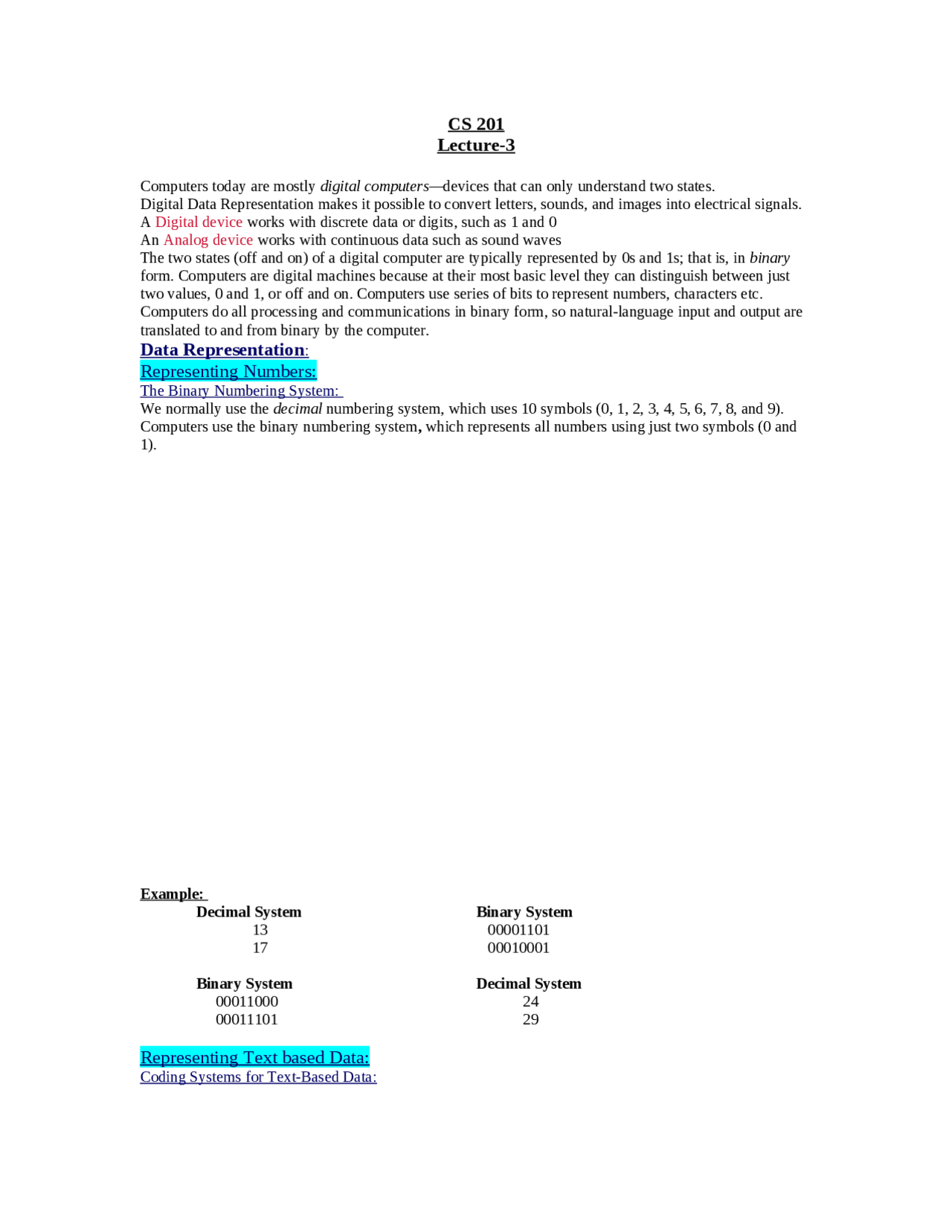 CS 201
Lecture-3

Computers today are mostly digital computers—devices that can only understand two states.
Digital Data Representation makes it possible to convert letters, sounds, and images into electrical signals.
A Digital device works with discrete data or digits, such as 1 and 0
An Analog device works with continuous data such as sound waves
The two states (off and on) of a digital computer are typically represented by 0s and 1s; that is, in binary form. Computers are digital machines because at their most basic level they can distinguish between just two values, 0 and 1, or off and on. Computers use series of bits to represent numbers, characters etc.
Computers do all processing and communications in binary form, so natural-language input and output are translated to and from binary by the computer.

Data Representation:
Representing Numbers:
The Binary Numbering System:
We normally use the decimal numbering system, which uses 10 symbols (0, 1, 2, 3, 4, 5, 6, 7, 8, and 9).
Computers use the binary numbering system, which represents all numbers using just two symbols (0 and 1).

Example:

| Decimal System | Binary System |
|---|---|
| 13 | 00001101 |
| 17 | 00010001 |

| Binary System | Decimal System |
|---|---|
| 00011000 | 24 |
| 00011101 | 29 |

Representing Text based Data:
Coding Systems for Text-Based Data: